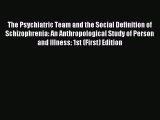 The Psychiatric Team and the Social Definition of Schizophrenia: An Anthropological Study of Person and Illness: 1st (First) Edition